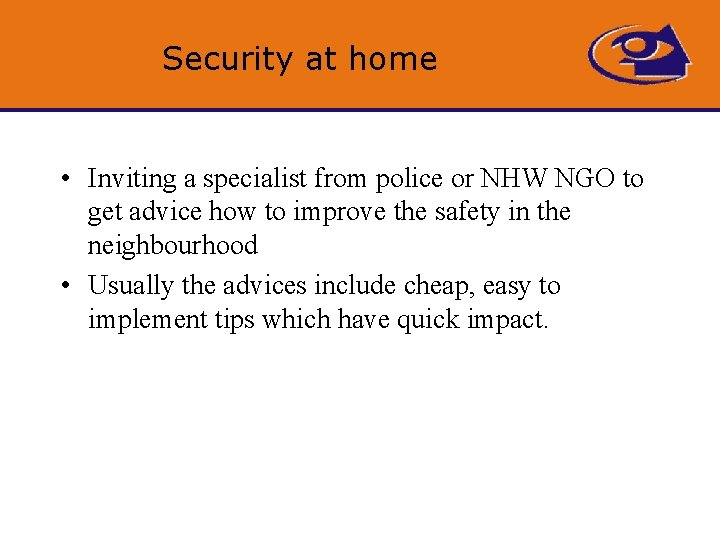 Security at home

• Inviting a specialist from police or NHW NGO to get advice how to improve the safety in the neighbourhood
• Usually the advices include cheap, easy to implement tips which have quick impact.